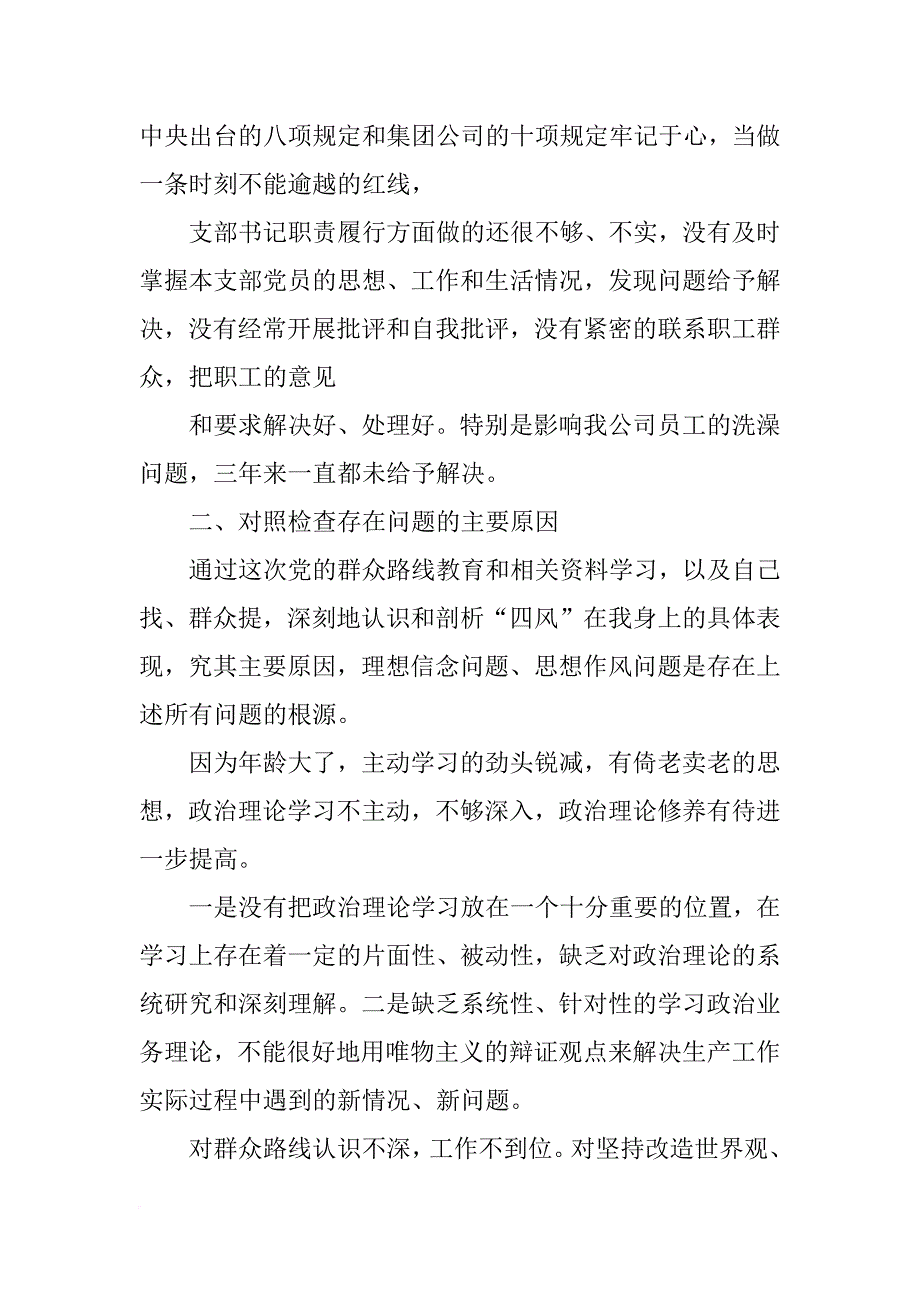 中央出台的八项规定和集团公司的十项规定牢记于心，当做一条时刻不能逾越的红线，

支部书记职责履行方面做的还很不够、不实，没有及时掌握本支部党员的思想、工作和生活情况，发现问题给予解决，没有经常开展批评和自我批评，没有紧密的联系职工群众，把职工的意见

和要求解决好、处理好。特别是影响我公司员工的洗澡问题，三年来一直都未给予解决。

二、对照检查存在问题的主要原因

通过这次党的群众路线教育和相关资料学习，以及自己找、群众提，深刻地认识和剖析“四风”在我身上的具体表现，究其主要原因，理想信念问题、思想作风问题是存在上述所有问题的根源。

因为年龄大了，主动学习的劲头锐减，有倚老卖老的思想，政治理论学习不主动，不够深入，政治理论修养有待进一步提高。

一是没有把政治理论学习放在一个十分重要的位置，在学习上存在着一定的片面性、被动性，缺乏对政治理论的系统研究和深刻理解。二是缺乏系统性、针对性的学习政治业务理论，不能很好地用唯物主义的辩证观点来解决生产工作实际过程中遇到的新情况、新问题。

对群众路线认识不深，工作不到位。对坚持改造世界观、